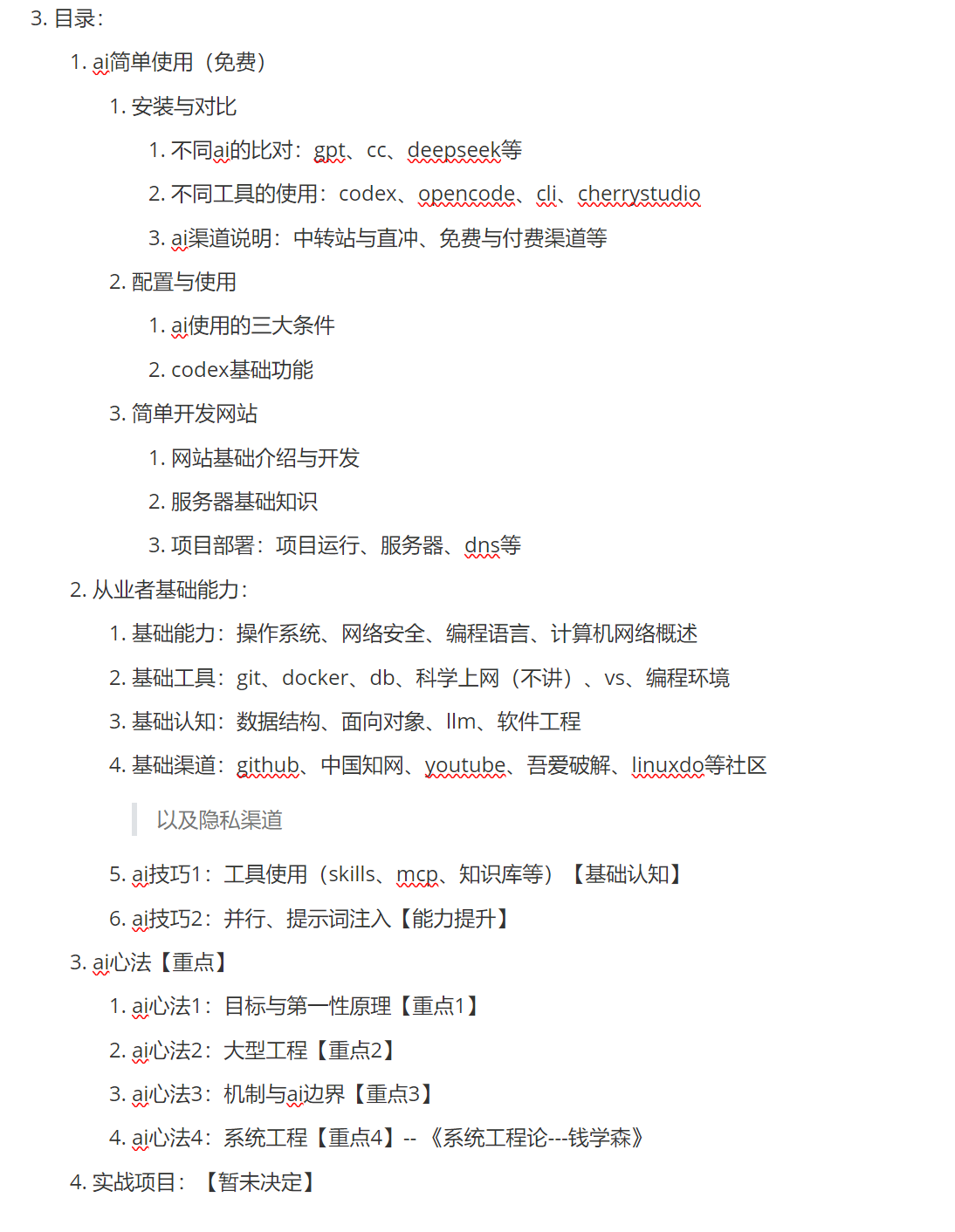 3. 目录：

1. ai简单使用（免费）

1. 安装与对比

1. 不同ai的比对：gpt、cc、deepseek等

2. 不同工具的使用：codex、opencode、cli、cherrystudio

3. ai渠道说明：中转站与直冲、免费与付费渠道等

2. 配置与使用

1. ai使用的三大条件

2. codex基础功能

3. 简单开发网站

1. 网站基础介绍与开发

2. 服务器基础知识

3. 项目部署：项目运行、服务器、dns等

2. 从业者基础能力：

1. 基础能力：操作系统、网络安全、编程语言、计算机网络概述

2. 基础工具：git、docker、db、科学上网（不讲）、vs、编程环境

3. 基础认知：数据结构、面向对象、llm、软件工程

4. 基础渠道：github、中国知网、youtube、吾爱破解、linuxdo等社区

以及隐私渠道

5. ai技巧1：工具使用（skills、mcp、知识库等）【基础认知】

6. ai技巧2：并行、提示词注入【能力提升】

3. ai心法【重点】

1. ai心法1：目标与第一性原理【重点1】

2. ai心法2：大型工程【重点2】

3. ai心法3：机制与ai边界【重点3】

4. ai心法4：系统工程【重点4】-- 《系统工程论---钱学森》

4. 实战项目：【暂未决定】